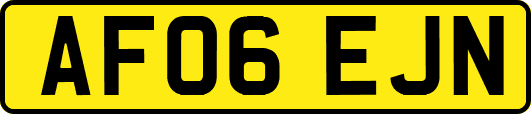 AF06 EJN